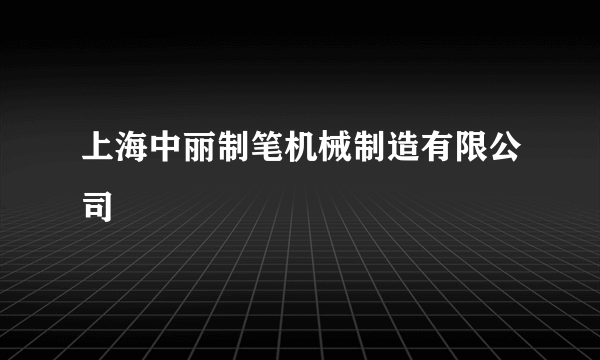 上海中丽制笔机械制造有限公司